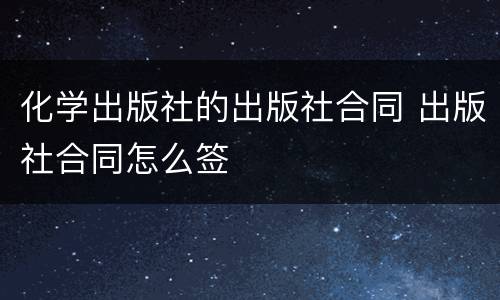 化学出版社的出版社合同 出版社合同怎么签